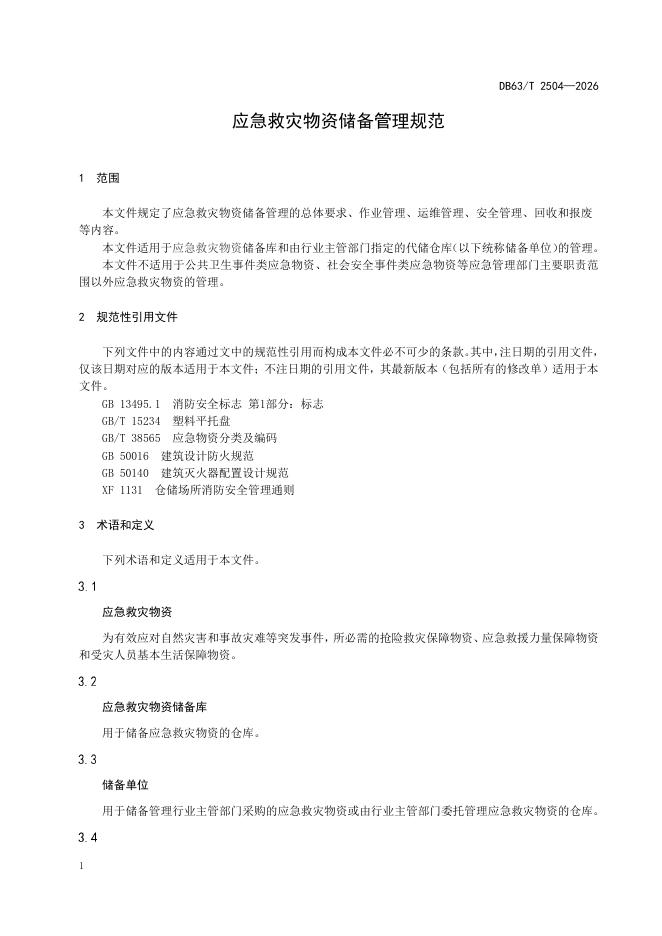 DB63/T 2504—2026

应急救灾物资储备管理规范

1　范围

本文件规定了应急救灾物资储备管理的总体要求、作业管理、运维管理、安全管理、回收和报废等内容。

本文件适用于应急救灾物资储备库和由行业主管部门指定的代储仓库(以下统称储备单位)的管理。

本文件不适用于公共卫生事件类应急物资、社会安全事件类应急物资等应急管理部门主要职责范围以外应急救灾物资的管理。

2　规范性引用文件

下列文件中的内容通过文中的规范性引用而构成本文件必不可少的条款。其中，注日期的引用文件，仅该日期对应的版本适用于本文件；不注日期的引用文件，其最新版本（包括所有的修改单）适用于本文件。

GB 13495.1　消防安全标志 第1部分：标志
GB/T 15234　塑料平托盘
GB/T 38565　应急物资分类及编码
GB 50016　建筑设计防火规范
GB 50140　建筑灭火器配置设计规范
XF 1131　仓储场所消防安全管理通则

3　术语和定义

下列术语和定义适用于本文件。

3.1

应急救灾物资

为有效应对自然灾害和事故灾难等突发事件，所必需的抢险救灾保障物资、应急救援力量保障物资和受灾人员基本生活保障物资。

3.2

应急救灾物资储备库

用于储备应急救灾物资的仓库。

3.3

储备单位

用于储备管理行业主管部门采购的应急救灾物资或由行业主管部门委托管理应急救灾物资的仓库。

3.4

1